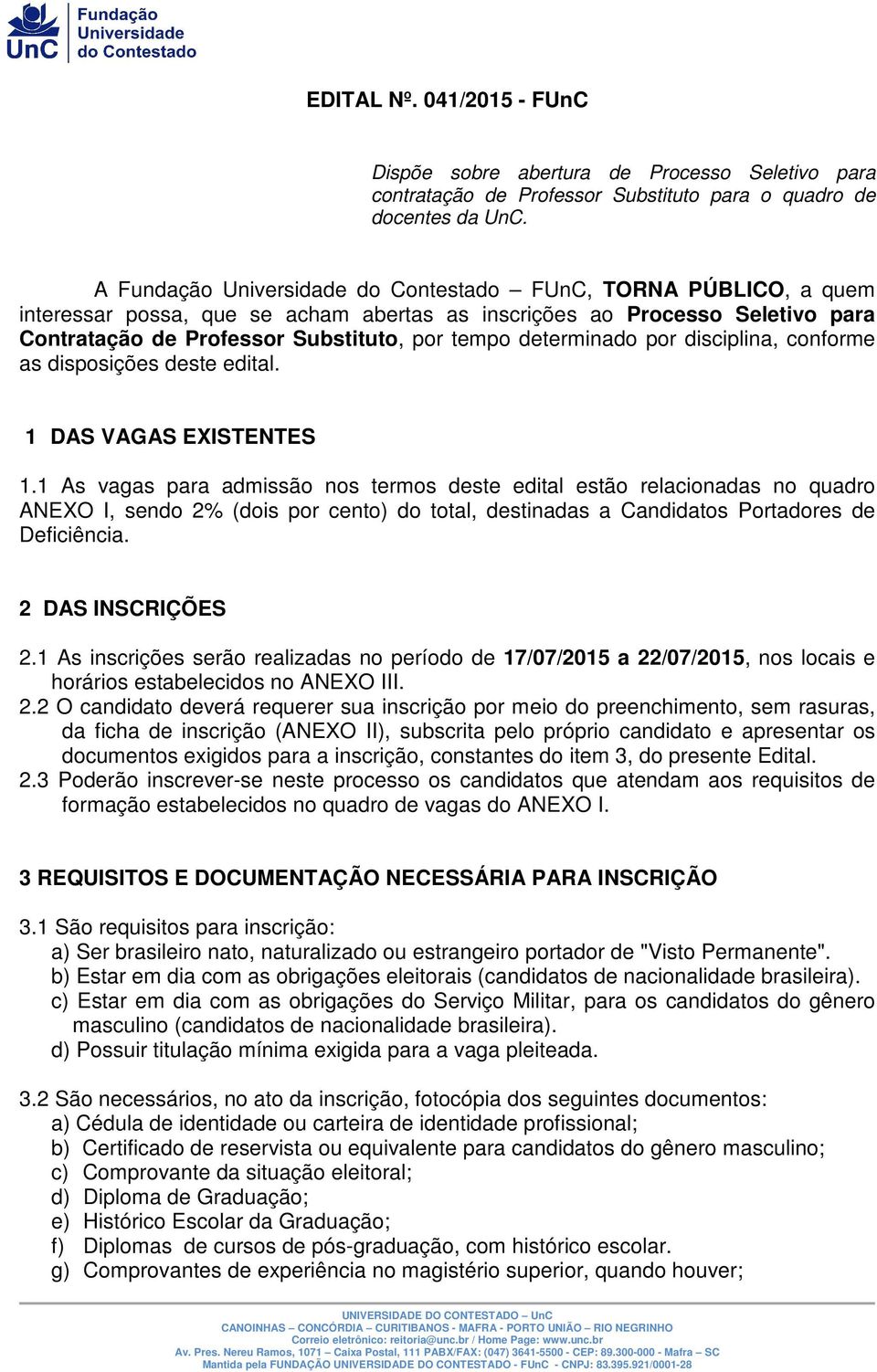 UnC Fundação Universidade do Contestado

EDITAL Nº. 041/2015 - FUnC

Dispõe sobre abertura de Processo Seletivo para contratação de Professor Substituto para o quadro de docentes da UnC.

A Fundação Universidade do Contestado – FUnC, TORNA PÚBLICO, a quem interessar possa, que se acham abertas as inscrições ao Processo Seletivo para Contratação de Professor Substituto, por tempo determinado por disciplina, conforme as disposições deste edital.

1 DAS VAGAS EXISTENTES

1.1 As vagas para admissão nos termos deste edital estão relacionadas no quadro ANEXO I, sendo 2% (dois por cento) do total, destinadas a Candidatos Portadores de Deficiência.

2 DAS INSCRIÇÕES

2.1 As inscrições serão realizadas no período de 17/07/2015 a 22/07/2015, nos locais e horários estabelecidos no ANEXO III.
2.2 O candidato deverá requerer sua inscrição por meio do preenchimento, sem rasuras, da ficha de inscrição (ANEXO II), subscrita pelo próprio candidato e apresentar os documentos exigidos para a inscrição, constantes do item 3, do presente Edital.
2.3 Poderão inscrever-se neste processo os candidatos que atendam aos requisitos de formação estabelecidos no quadro de vagas do ANEXO I.

3 REQUISITOS E DOCUMENTAÇÃO NECESSÁRIA PARA INSCRIÇÃO

3.1 São requisitos para inscrição:
a) Ser brasileiro nato, naturalizado ou estrangeiro portador de "Visto Permanente".
b) Estar em dia com as obrigações eleitorais (candidatos de nacionalidade brasileira).
c) Estar em dia com as obrigações do Serviço Militar, para os candidatos do gênero masculino (candidatos de nacionalidade brasileira).
d) Possuir titulação mínima exigida para a vaga pleiteada.

3.2 São necessários, no ato da inscrição, fotocópia dos seguintes documentos:
a) Cédula de identidade ou carteira de identidade profissional;
b) Certificado de reservista ou equivalente para candidatos do gênero masculino;
c) Comprovante da situação eleitoral;
d) Diploma de Graduação;
e) Histórico Escolar da Graduação;
f) Diplomas de cursos de pós-graduação, com histórico escolar.
g) Comprovantes de experiência no magistério superior, quando houver;

UNIVERSIDADE DO CONTESTADO – UnC
CANOINHAS – CONCÓRDIA – CURITIBANOS - MAFRA - PORTO UNIÃO – RIO NEGRINHO
Correio eletrônico: reitoria@unc.br / Home Page: www.unc.br
Av. Pres. Nereu Ramos, 1071 – Caixa Postal, 111 PABX/FAX: (047) 3641-5500 - CEP: 89.300-000 - Mafra – SC
Mantida pela FUNDAÇÃO UNIVERSIDADE DO CONTESTADO - FUnC - CNPJ: 83.395.921/0001-28